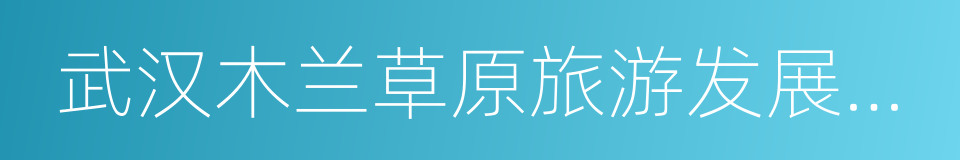 武汉木兰草原旅游发展...